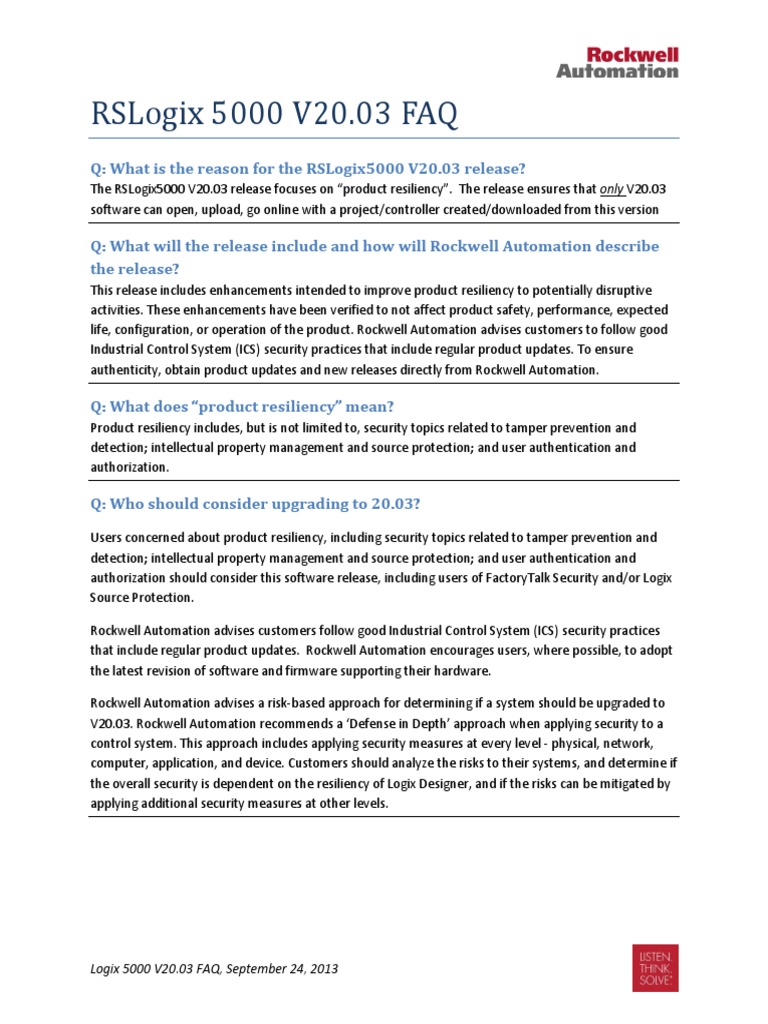 Rockwell Automation

RSLogix 5000 V20.03 FAQ

Q: What is the reason for the RSLogix5000 V20.03 release?

The RSLogix5000 V20.03 release focuses on "product resiliency". The release ensures that only V20.03 software can open, upload, go online with a project/controller created/downloaded from this version

Q: What will the release include and how will Rockwell Automation describe the release?

This release includes enhancements intended to improve product resiliency to potentially disruptive activities. These enhancements have been verified to not affect product safety, performance, expected life, configuration, or operation of the product. Rockwell Automation advises customers to follow good Industrial Control System (ICS) security practices that include regular product updates. To ensure authenticity, obtain product updates and new releases directly from Rockwell Automation.

Q: What does "product resiliency" mean?

Product resiliency includes, but is not limited to, security topics related to tamper prevention and detection; intellectual property management and source protection; and user authentication and authorization.

Q: Who should consider upgrading to 20.03?

Users concerned about product resiliency, including security topics related to tamper prevention and detection; intellectual property management and source protection; and user authentication and authorization should consider this software release, including users of FactoryTalk Security and/or Logix Source Protection.

Rockwell Automation advises customers follow good Industrial Control System (ICS) security practices that include regular product updates. Rockwell Automation encourages users, where possible, to adopt the latest revision of software and firmware supporting their hardware.

Rockwell Automation advises a risk-based approach for determining if a system should be upgraded to V20.03. Rockwell Automation recommends a 'Defense in Depth' approach when applying security to a control system. This approach includes applying security measures at every level - physical, network, computer, application, and device. Customers should analyze the risks to their systems, and determine if the overall security is dependent on the resiliency of Logix Designer, and if the risks can be mitigated by applying additional security measures at other levels.

Logix 5000 V20.03 FAQ, September 24, 2013

LISTEN. THINK. SOLVE.